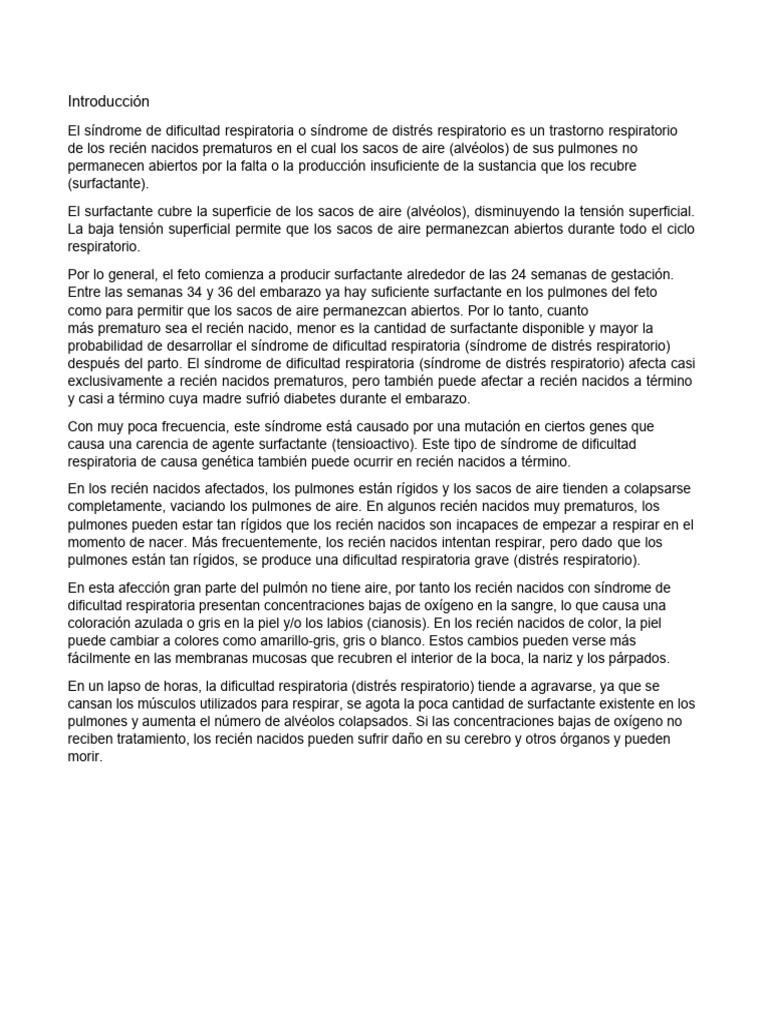 Introducción

El síndrome de dificultad respiratoria o síndrome de distrés respiratorio es un trastorno respiratorio de los recién nacidos prematuros en el cual los sacos de aire (alvéolos) de sus pulmones no permanecen abiertos por la falta o la producción insuficiente de la sustancia que los recubre (surfactante).

El surfactante cubre la superficie de los sacos de aire (alvéolos), disminuyendo la tensión superficial. La baja tensión superficial permite que los sacos de aire permanezcan abiertos durante todo el ciclo respiratorio.

Por lo general, el feto comienza a producir surfactante alrededor de las 24 semanas de gestación. Entre las semanas 34 y 36 del embarazo ya hay suficiente surfactante en los pulmones del feto como para permitir que los sacos de aire permanezcan abiertos. Por lo tanto, cuanto más prematuro sea el recién nacido, menor es la cantidad de surfactante disponible y mayor la probabilidad de desarrollar el síndrome de dificultad respiratoria (síndrome de distrés respiratorio) después del parto. El síndrome de dificultad respiratoria (síndrome de distrés respiratorio) afecta casi exclusivamente a recién nacidos prematuros, pero también puede afectar a recién nacidos a término y casi a término cuya madre sufrió diabetes durante el embarazo.

Con muy poca frecuencia, este síndrome está causado por una mutación en ciertos genes que causa una carencia de agente surfactante (tensioactivo). Este tipo de síndrome de dificultad respiratoria de causa genética también puede ocurrir en recién nacidos a término.

En los recién nacidos afectados, los pulmones están rígidos y los sacos de aire tienden a colapsarse completamente, vaciando los pulmones de aire. En algunos recién nacidos muy prematuros, los pulmones pueden estar tan rígidos que los recién nacidos son incapaces de empezar a respirar en el momento de nacer. Más frecuentemente, los recién nacidos intentan respirar, pero dado que los pulmones están tan rígidos, se produce una dificultad respiratoria grave (distrés respiratorio).

En esta afección gran parte del pulmón no tiene aire, por tanto los recién nacidos con síndrome de dificultad respiratoria presentan concentraciones bajas de oxígeno en la sangre, lo que causa una coloración azulada o gris en la piel y/o los labios (cianosis). En los recién nacidos de color, la piel puede cambiar a colores como amarillo-gris, gris o blanco. Estos cambios pueden verse más fácilmente en las membranas mucosas que recubren el interior de la boca, la nariz y los párpados.

En un lapso de horas, la dificultad respiratoria (distrés respiratorio) tiende a agravarse, ya que se cansan los músculos utilizados para respirar, se agota la poca cantidad de surfactante existente en los pulmones y aumenta el número de alvéolos colapsados. Si las concentraciones bajas de oxígeno no reciben tratamiento, los recién nacidos pueden sufrir daño en su cerebro y otros órganos y pueden morir.